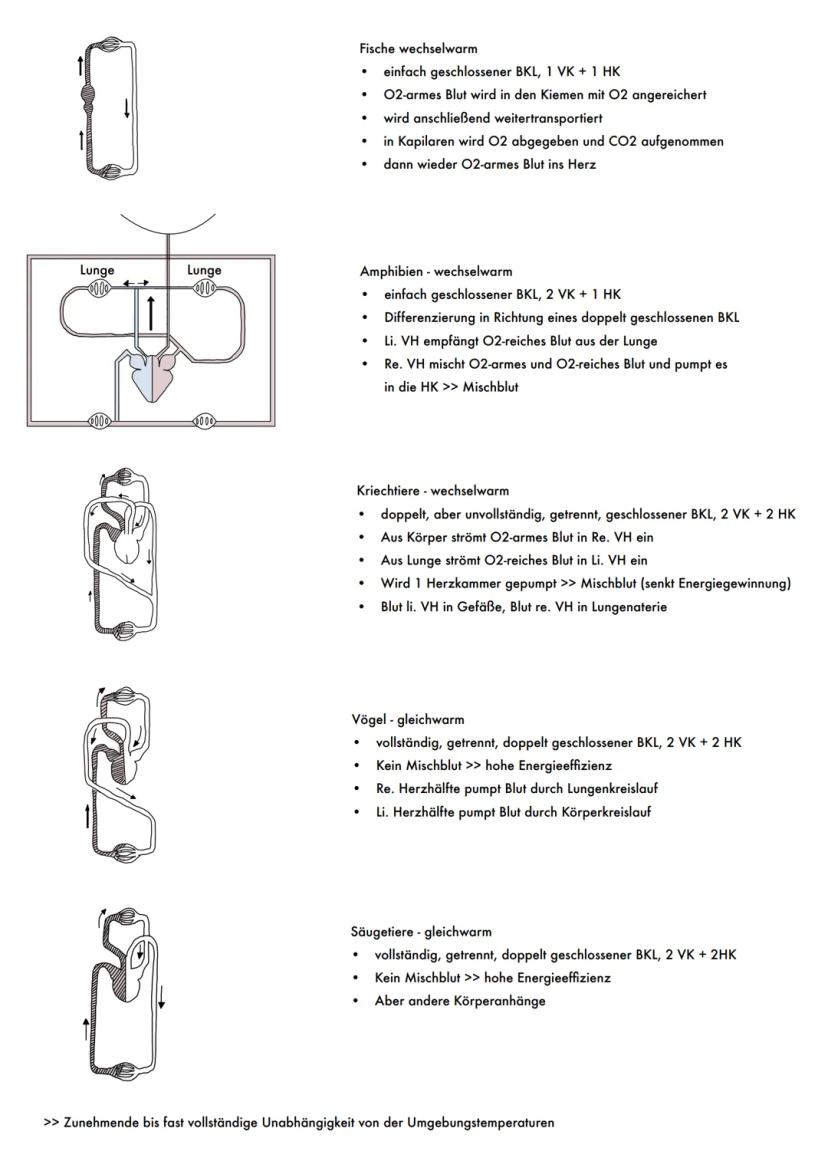 Fische wechselwarm
• einfach geschlossener BKL, 1 VK + 1 HK
• O2-armes Blut wird in den Kiemen mit O2 angereichert
• wird anschließend weitertransportiert
• in Kapilaren wird O2 abgegeben und CO2 aufgenommen
• dann wieder O2-armes Blut ins Herz

Lunge
Lunge

Amphibien - wechselwarm
• einfach geschlossener BKL, 2 VK + 1 HK
• Differenzierung in Richtung eines doppelt geschlossenen BKL
• Li. VH empfängt O2-reiches Blut aus der Lunge
• Re. VH mischt O2-armes und O2-reiches Blut und pumpt es in die HK >> Mischblut

Kriechtiere - wechselwarm
• doppelt, aber unvollständig, getrennt, geschlossener BKL, 2 VK + 2 HK
• Aus Körper strömt O2-armes Blut in Re. VH ein
• Aus Lunge strömt O2-reiches Blut in Li. VH ein
• Wird 1 Herzkammer gepumpt >> Mischblut (senkt Energiegewinnung)
• Blut li. VH in Gefäße, Blut re. VH in Lungenaterie

Vögel - gleichwarm
• vollständig, getrennt, doppelt geschlossener BKL, 2 VK + 2 HK
• Kein Mischblut >> hohe Energieeffizienz
• Re. Herzhälfte pumpt Blut durch Lungenkreislauf
• Li. Herzhälfte pumpt Blut durch Körperkreislauf

Säugetiere - gleichwarm
• vollständig, getrennt, doppelt geschlossener BKL, 2 VK + 2HK
• Kein Mischblut >> hohe Energieeffizienz
• Aber andere Körperanhänge

>> Zunehmende bis fast vollständige Unabhängigkeit von der Umgebungstemperaturen